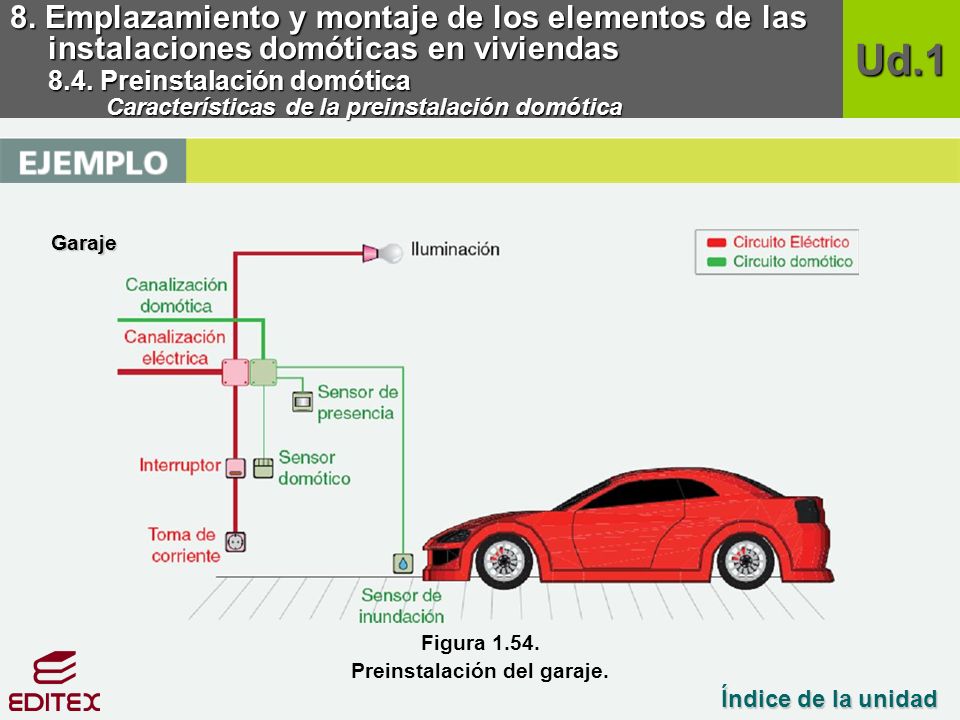 8. Emplazamiento y montaje de los elementos de las instalaciones domóticas en viviendas

8.4. Preinstalación domótica

Características de la preinstalación domótica

Ud.1

EJEMPLO

Garaje

Iluminación

Circuito Eléctrico
Circuito domótico

Canalización domótica

Canalización eléctrica

Sensor de presencia

Interruptor

Sensor domótico

Toma de corriente

Sensor de inundación

Figura 1.54.
Preinstalación del garaje.

EDITEX

Índice de la unidad